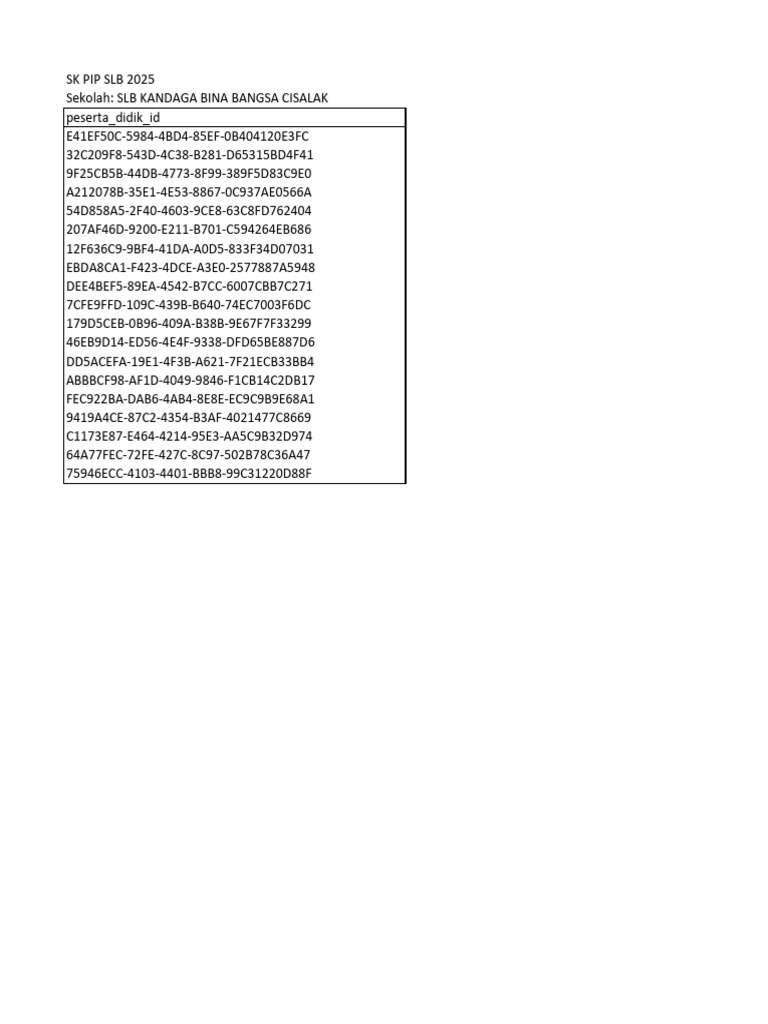 SK PIP SLB 2025
Sekolah: SLB KANDAGA BINA BANGSA CISALAK

| peserta_didik_id |
|---|
| E41EF50C-5984-4BD4-85EF-0B404120E3FC |
| 32C209F8-543D-4C38-B281-D65315BD4F41 |
| 9F25CB5B-44DB-4773-8F99-389F5D83C9E0 |
| A212078B-35E1-4E53-8867-0C937AE0566A |
| 54D858A5-2F40-4603-9CE8-63C8FD762404 |
| 207AF46D-9200-E211-B701-C594264EB686 |
| 12F636C9-9BF4-41DA-A0D5-833F34D07031 |
| EBDA8CA1-F423-4DCE-A3E0-2577887A5948 |
| DEE4BEF5-89EA-4542-B7CC-6007CBB7C271 |
| 7CFE9FFD-109C-439B-B640-74EC7003F6DC |
| 179D5CEB-0B96-409A-B38B-9E67F7F33299 |
| 46EB9D14-ED56-4E4F-9338-DFD65BE887D6 |
| DD5ACEFA-19E1-4F3B-A621-7F21ECB33BB4 |
| ABBBCF98-AF1D-4049-9846-F1CB14C2DB17 |
| FEC922BA-DAB6-4AB4-8E8E-EC9C9B9E68A1 |
| 9419A4CE-87C2-4354-B3AF-4021477C8669 |
| C1173E87-E464-4214-95E3-AA5C9B32D974 |
| 64A77FEC-72FE-427C-8C97-502B78C36A47 |
| 75946ECC-4103-4401-BBB8-99C31220D88F |